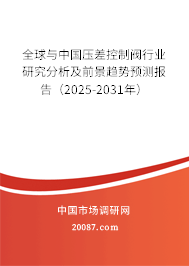 全球与中国压差控制阀行业研究分析及前景趋势预测报告（2025-2031年）

中国市场调研网

20087.com